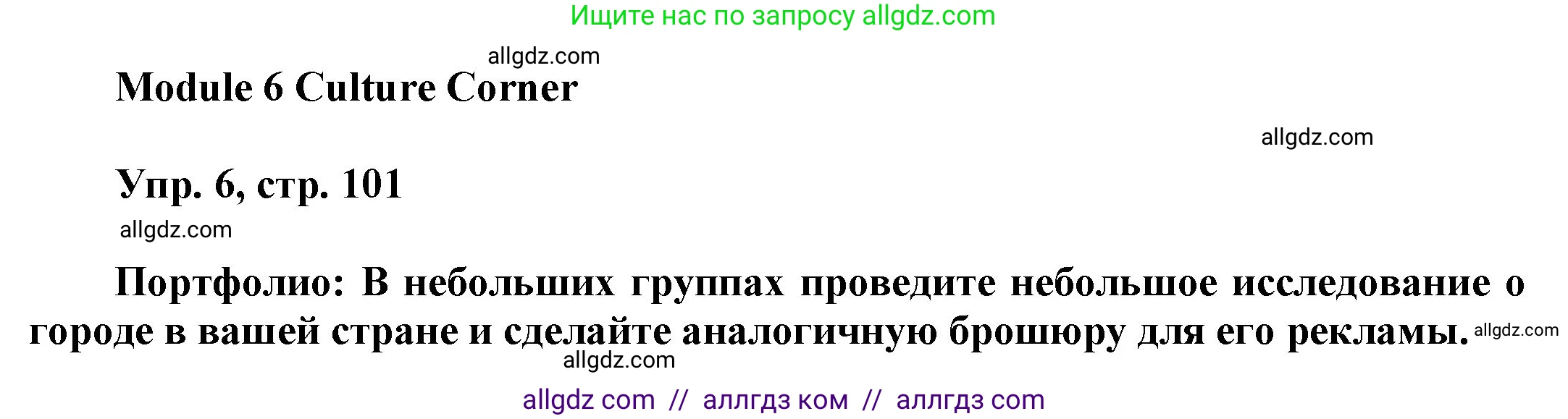 Ищите нас по запросу allgdz.com

allgdz.com

Module 6 Culture Corner

allgdz.com

Упр. 6, стр. 101

allgdz.com

Портфолио: В небольших группах проведите небольшое исследование о городе в вашей стране и сделайте аналогичную брошюру для его рекламы. allgdz.com

allgdz.com

allgdz com // аллгдз ком // аллгдз com